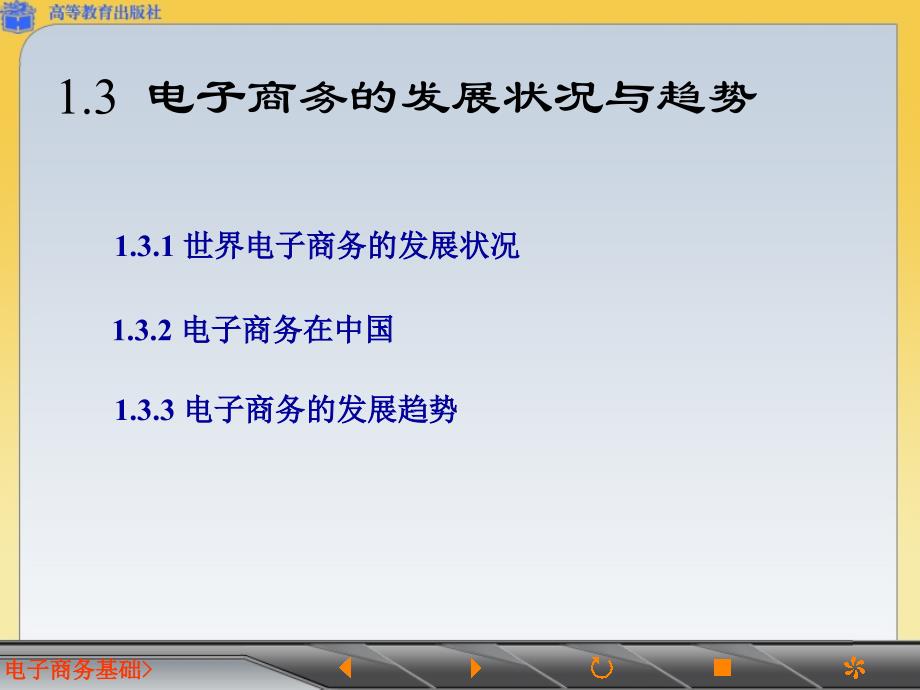 高等教育出版社

1.3 电子商务的发展状况与趋势

1.3.1 世界电子商务的发展状况

1.3.2 电子商务在中国

1.3.3 电子商务的发展趋势

电子商务基础>